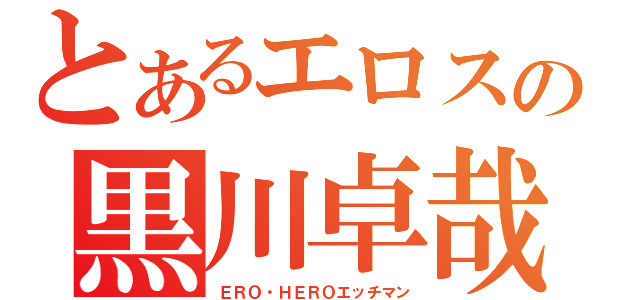 とあるエロスの
黒川卓哉
ERO・HEROエッチマン